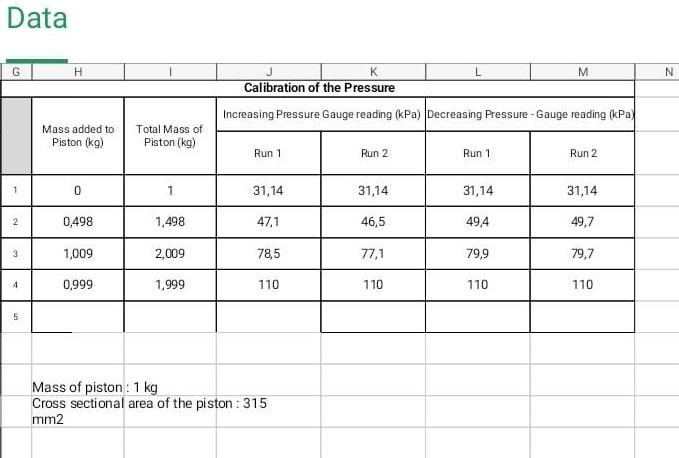 Data

| G | H | I | J | K | L | M | N |
|---|---|---|---|---|---|---|---|
| | Calibration of the Pressure | | | | | | |
| | Mass added to Piston (kg) | Total Mass of Piston (kg) | Increasing Pressure Gauge reading (kPa) | | Decreasing Pressure - Gauge reading (kPa) | | |
| | | | Run 1 | Run 2 | Run 1 | Run 2 | |
| 1 | 0 | 1 | 31,14 | 31,14 | 31,14 | 31,14 | |
| 2 | 0,498 | 1,498 | 47,1 | 46,5 | 49,4 | 49,7 | |
| 3 | 1,009 | 2,009 | 78,5 | 77,1 | 79,9 | 79,7 | |
| 4 | 0,999 | 1,999 | 110 | 110 | 110 | 110 | |
| 5 | | | | | | | |

Mass of piston : 1 kg
Cross sectional area of the piston : 315 mm2